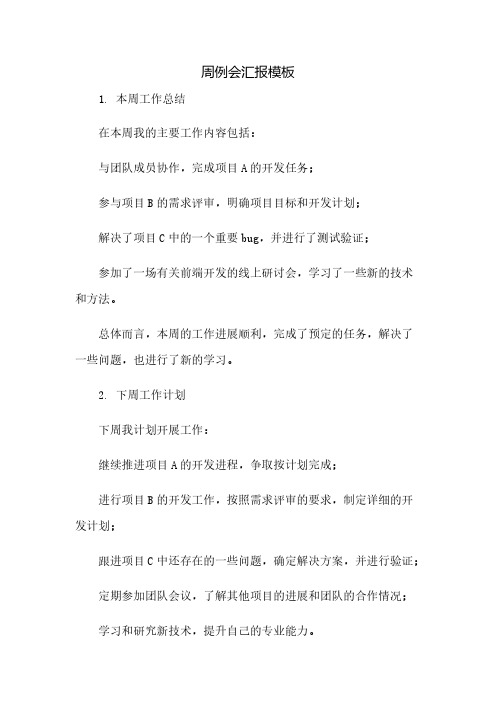 周例会汇报模板

1. 本周工作总结

在本周我的主要工作内容包括：

与团队成员协作，完成项目 A 的开发任务；

参与项目 B 的需求评审，明确项目目标和开发计划；

解决了项目 C 中的一个重要 bug，并进行了测试验证；

参加了一场有关前端开发的线上研讨会，学习了一些新的技术和方法。

总体而言，本周的工作进展顺利，完成了预定的任务，解决了一些问题，也进行了新的学习。

2. 下周工作计划

下周我计划开展工作：

继续推进项目 A 的开发进程，争取按计划完成；

进行项目 B 的开发工作，按照需求评审的要求，制定详细的开发计划；

跟进项目 C 中还存在的一些问题，确定解决方案，并进行验证；

定期参加团队会议，了解其他项目的进展和团队的合作情况；

学习和研究新技术，提升自己的专业能力。